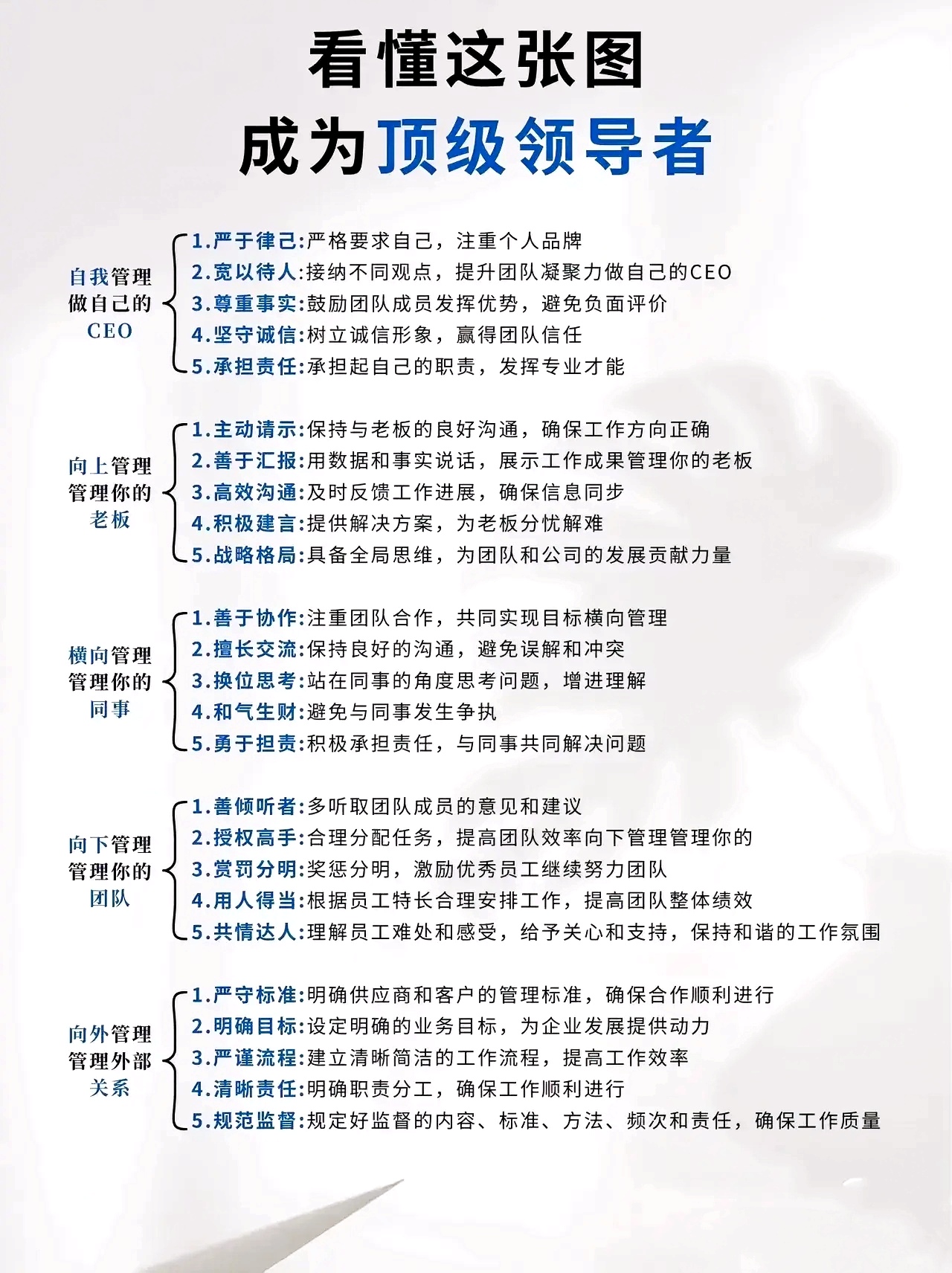 看懂这张图
成为顶级领导者

自我管理
做自己的
CEO

1.严于律己:严格要求自己，注重个人品牌
2.宽以待人:接纳不同观点，提升团队凝聚力做自己的CEO
3.尊重事实:鼓励团队成员发挥优势，避免负面评价
4.坚守诚信:树立诚信形象，赢得团队信任
5.承担责任:承担起自己的职责，发挥专业才能

向上管理
管理你的
老板

1.主动请示:保持与老板的良好沟通，确保工作方向正确
2.善于汇报:用数据和事实说话，展示工作成果管理你的老板
3.高效沟通:及时反馈工作进展，确保信息同步
4.积极建言:提供解决方案，为老板分忧解难
5.战略格局:具备全局思维，为团队和公司的发展贡献力量

横向管理
管理你的
同事

1.善于协作:注重团队合作，共同实现目标横向管理
2.擅长交流:保持良好的沟通，避免误解和冲突
3.换位思考:站在同事的角度思考问题，增进理解
4.和气生财:避免与同事发生争执
5.勇于担责:积极承担责任，与同事共同解决问题

向下管理
管理你的
团队

1.善倾听者:多听取团队成员的意见和建议
2.授权高手:合理分配任务，提高团队效率向下管理管理你的
3.赏罚分明:奖惩分明，激励优秀员工继续努力团队
4.用人得当:根据员工特长合理安排工作，提高团队整体绩效
5.共情达人:理解员工难处和感受，给予关心和支持，保持和谐的工作氛围

向外管理
管理外部
关系

1.严守标准:明确供应商和客户的管理标准，确保合作顺利进行
2.明确目标:设定明确的业务目标，为企业发展提供动力
3.严谨流程:建立清晰简洁的工作流程，提高工作效率
4.清晰责任:明确职责分工，确保工作顺利进行
5.规范监督:规定好监督的内容、标准、方法、频次和责任，确保工作质量